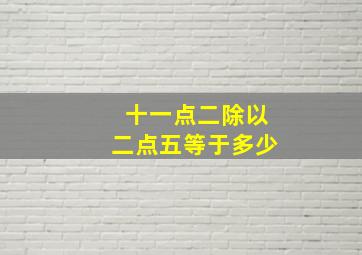 十一点二除以
二点五等于多少